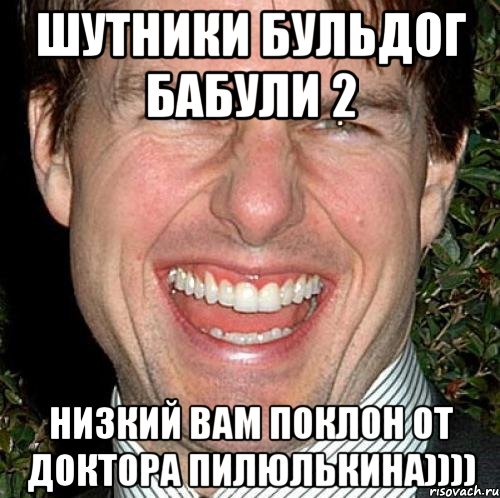 ШУТНИКИ БУЛЬДОГ БАБУЛИ 2

НИЗКИЙ ВАМ ПОКЛОН ОТ ДОКТОРА ПИЛЮЛЬКИНА))))

risovach.ru